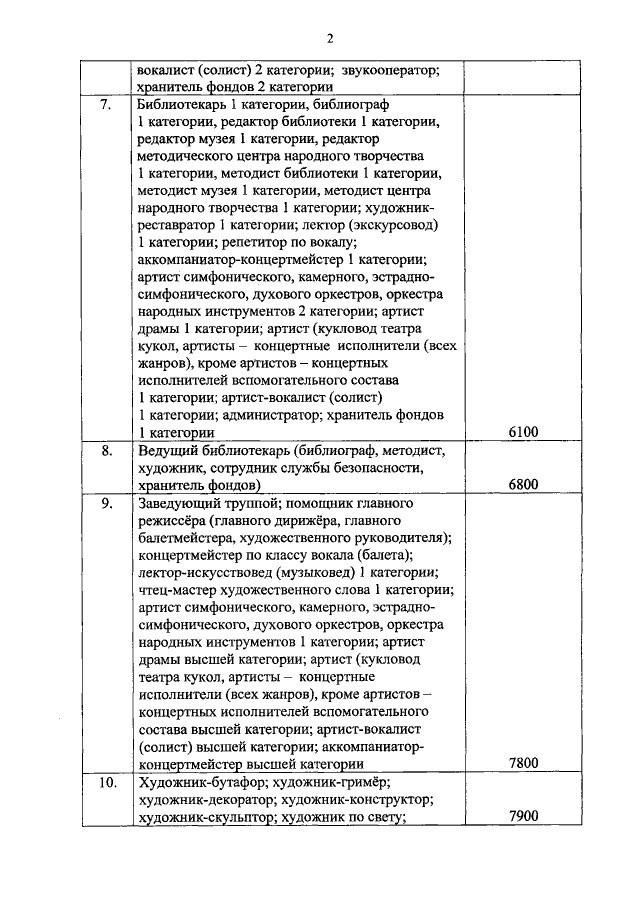 2

| | | |
|---|---|---|
| | вокалист (солист) 2 категории; звукооператор; хранитель фондов 2 категории | |
| 7. | Библиотекарь 1 категории, библиограф 1 категории, редактор библиотеки 1 категории, редактор музея 1 категории, редактор методического центра народного творчества 1 категории, методист библиотеки 1 категории, методист музея 1 категории, методист центра народного творчества 1 категории; художник-реставратор 1 категории; лектор (экскурсовод) 1 категории; репетитор по вокалу; аккомпаниатор-концертмейстер 1 категории; артист симфонического, камерного, эстрадно-симфонического, духового оркестров, оркестра народных инструментов 2 категории; артист драмы 1 категории; артист (кукловод театра кукол, артисты – концертные исполнители (всех жанров), кроме артистов – концертных исполнителей вспомогательного состава 1 категории; артист-вокалист (солист) 1 категории; администратор; хранитель фондов 1 категории | 6100 |
| 8. | Ведущий библиотекарь (библиограф, методист, художник, сотрудник службы безопасности, хранитель фондов) | 6800 |
| 9. | Заведующий труппой; помощник главного режиссёра (главного дирижёра, главного балетмейстера, художественного руководителя); концертмейстер по классу вокала (балета); лектор-искусствовед (музыковед) 1 категории; чтец-мастер художественного слова 1 категории; артист симфонического, камерного, эстрадно-симфонического, духового оркестров, оркестра народных инструментов 1 категории; артист драмы высшей категории; артист (кукловод театра кукол, артисты – концертные исполнители (всех жанров), кроме артистов – концертных исполнителей вспомогательного состава высшей категории; артист-вокалист (солист) высшей категории; аккомпаниатор-концертмейстер высшей категории | 7800 |
| 10. | Художник-бутафор; художник-гримёр; художник-декоратор; художник-конструктор; художник-скульптор; художник по свету; | 7900 |